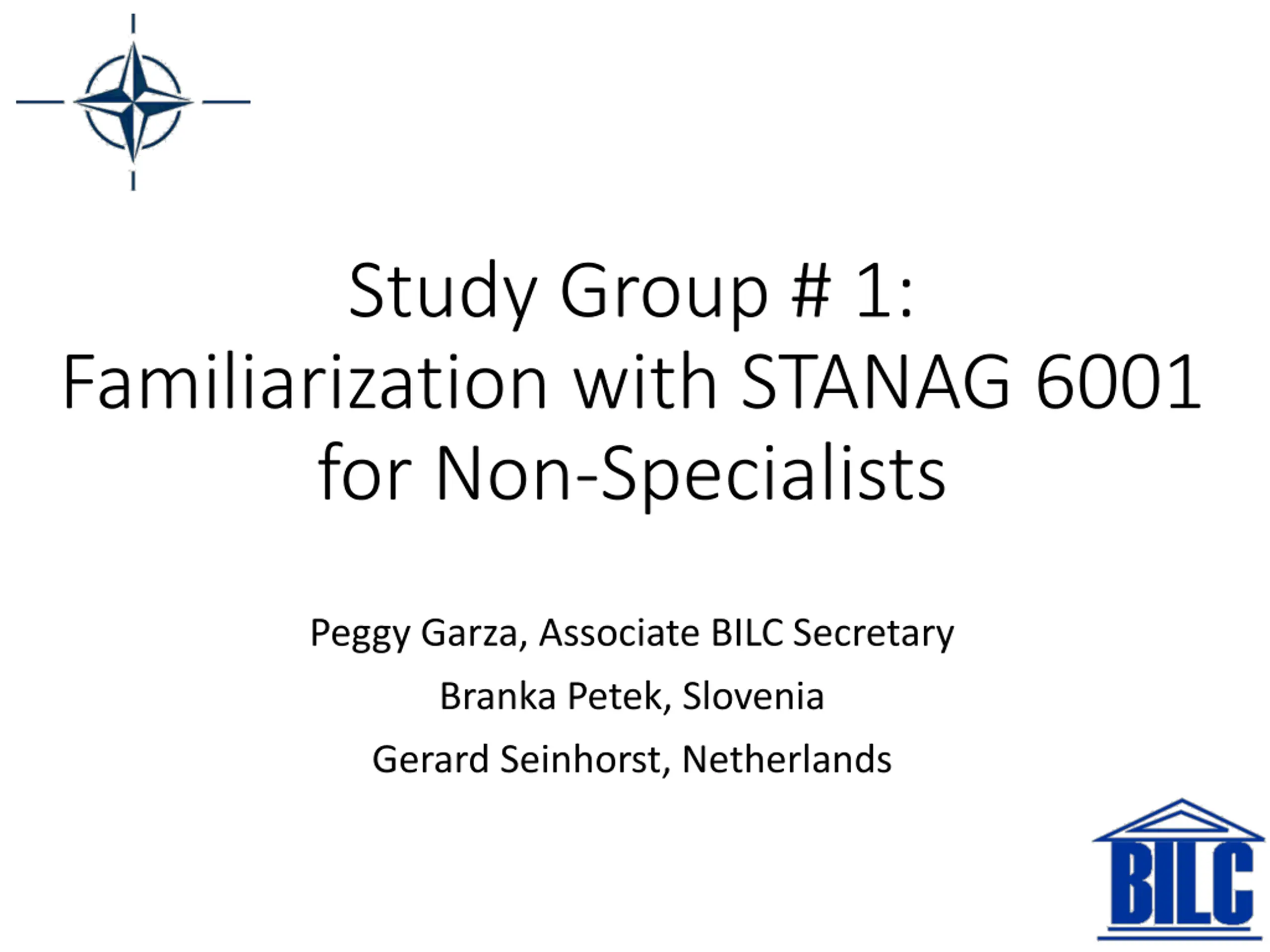 Study Group # 1: Familiarization with STANAG 6001 for Non-Specialists

Peggy Garza, Associate BILC Secretary

Branka Petek, Slovenia

Gerard Seinhorst, Netherlands

BILC